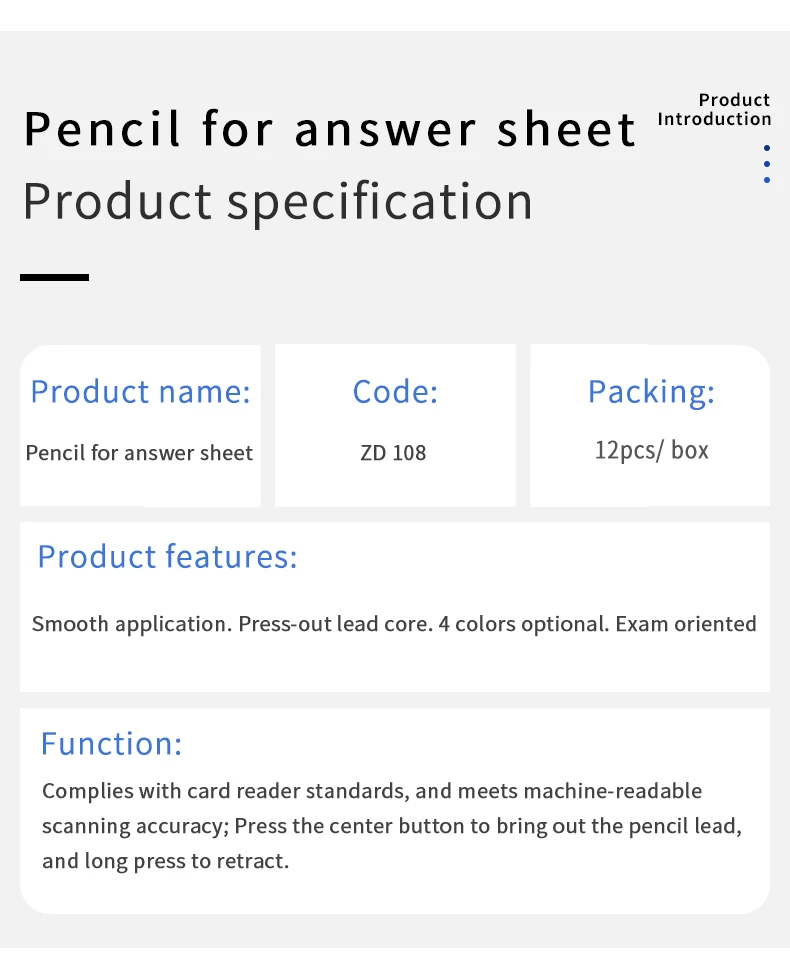 Pencil for answer sheet

Product Introduction

Product specification

Product name:
Pencil for answer sheet

Code:
ZD 108

Packing:
12pcs/ box

Product features:
Smooth application. Press-out lead core. 4 colors optional. Exam oriented

Function:
Complies with card reader standards, and meets machine-readable scanning accuracy; Press the center button to bring out the pencil lead, and long press to retract.